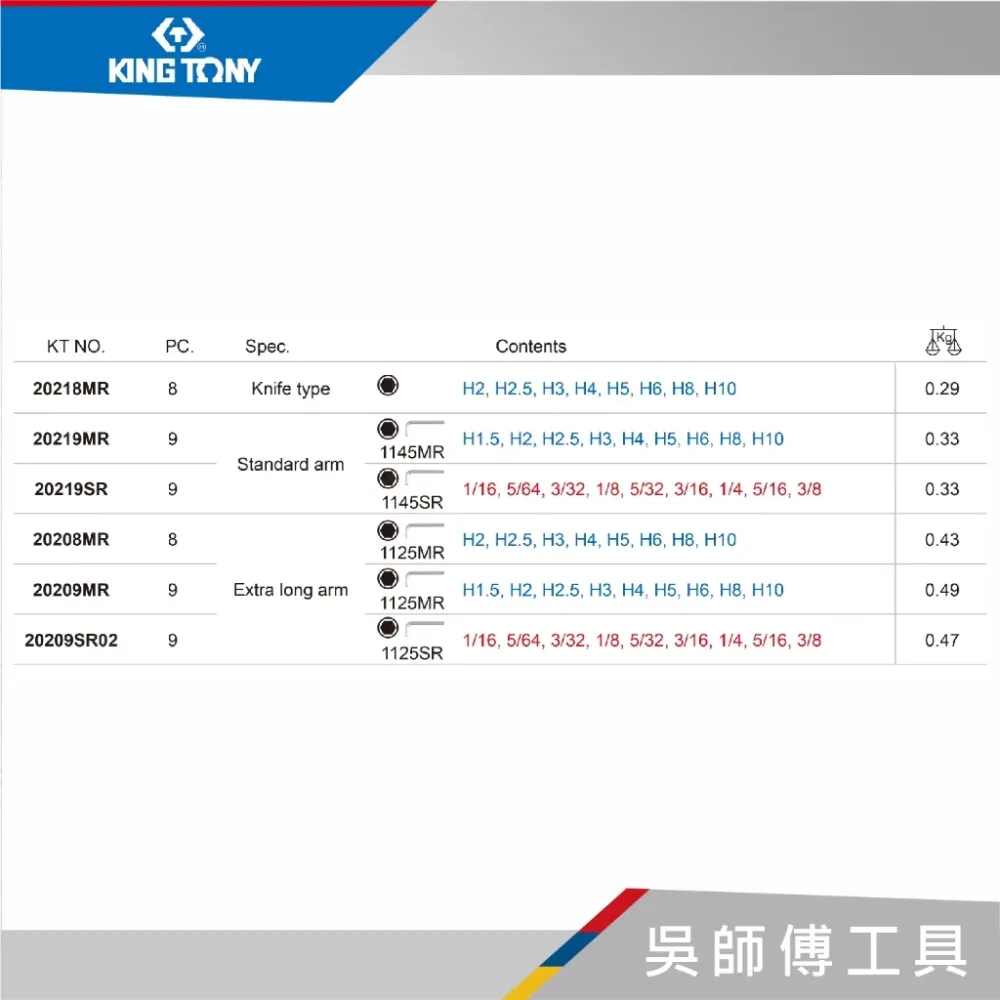 KING TONY

| KT NO. | PC. | Spec. | | Contents | Kg |
|---|---|---|---|---|---|
| 20218MR | 8 | Knife type | | H2, H2.5, H3, H4, H5, H6, H8, H10 | 0.29 |
| 20219MR | 9 | Standard arm | 1145MR | H1.5, H2, H2.5, H3, H4, H5, H6, H8, H10 | 0.33 |
| 20219SR | 9 | | 1145SR | 1/16, 5/64, 3/32, 1/8, 5/32, 3/16, 1/4, 5/16, 3/8 | 0.33 |
| 20208MR | 8 | Extra long arm | 1125MR | H2, H2.5, H3, H4, H5, H6, H8, H10 | 0.43 |
| 20209MR | 9 | | 1125MR | H1.5, H2, H2.5, H3, H4, H5, H6, H8, H10 | 0.49 |
| 20209SR02 | 9 | | 1125SR | 1/16, 5/64, 3/32, 1/8, 5/32, 3/16, 1/4, 5/16, 3/8 | 0.47 |

吳師傅工具